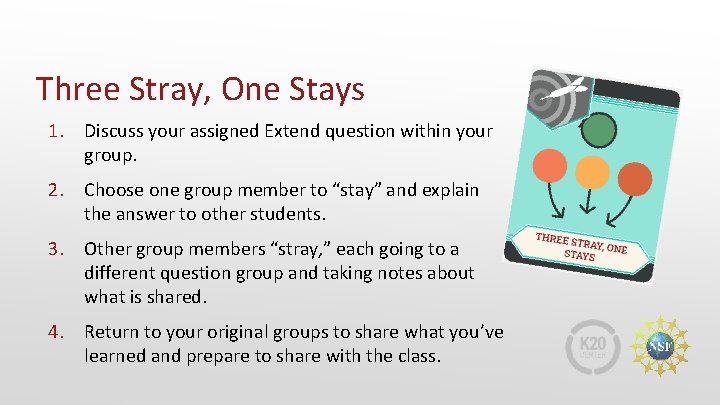 Three Stray, One Stays

1. Discuss your assigned Extend question within your group.

2. Choose one group member to “stay” and explain the answer to other students.

3. Other group members “stray,” each going to a different question group and taking notes about what is shared.

4. Return to your original groups to share what you’ve learned and prepare to share with the class.

THREE STRAY, ONE STAYS

K20 CENTER

NSF